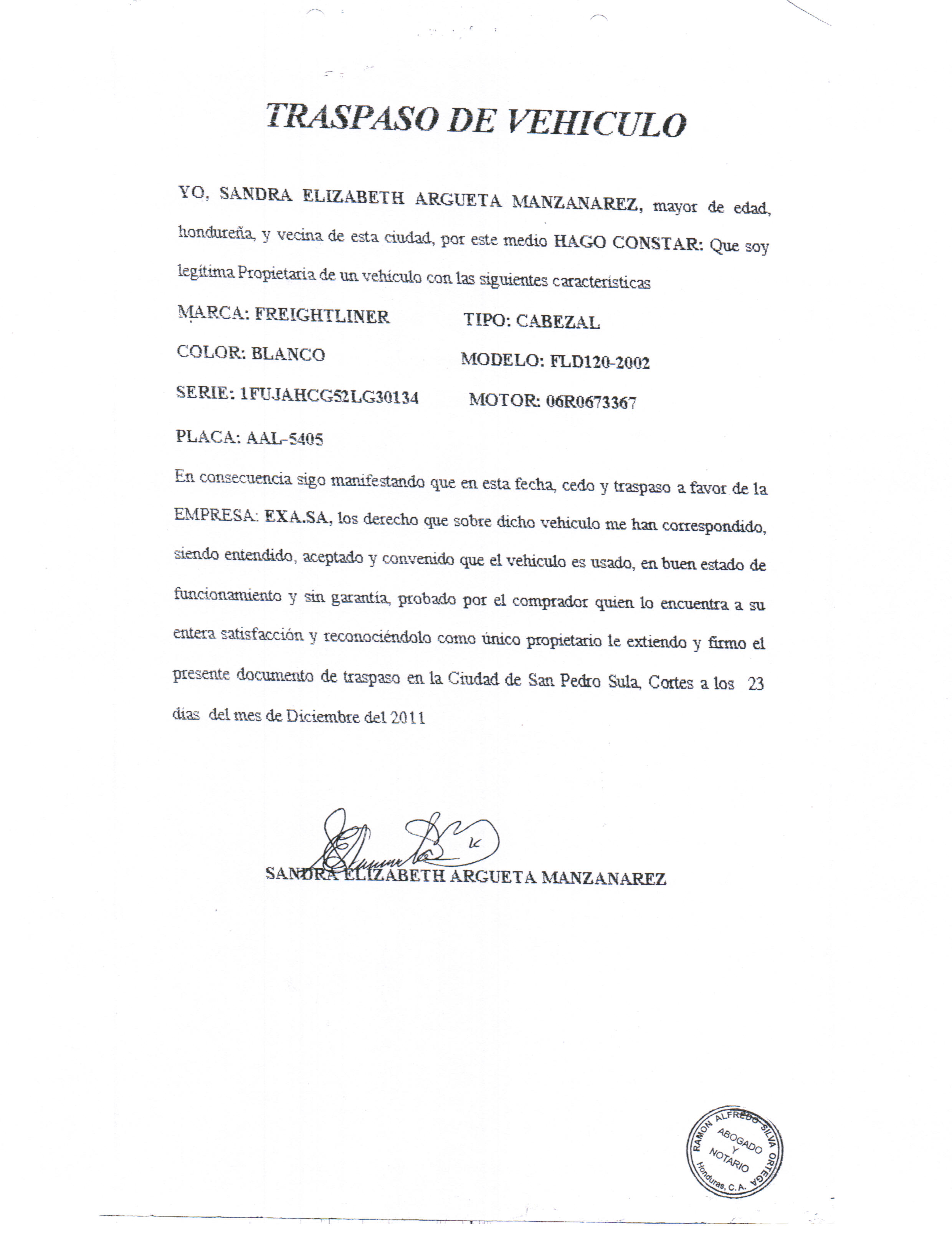 TRASPASO DE VEHICULO

YO, SANDRA ELIZABETH ARGUETA MANZANAREZ, mayor de edad, hondureña, y vecina de esta ciudad, por este medio HAGO CONSTAR: Que soy legítima Propietaria de un vehículo con las siguientes características

MARCA: FREIGHTLINER TIPO: CABEZAL

COLOR: BLANCO MODELO: FLD120-2002

SERIE: 1FUJAHCG52LG30134 MOTOR: 06R0673367

PLACA: AAL-5405

En consecuencia sigo manifestando que en esta fecha, cedo y traspaso a favor de la EMPRESA: EXA.SA, los derecho que sobre dicho vehiculo me han correspondido, siendo entendido, aceptado y convenido que el vehiculo es usado, en buen estado de funcionamiento y sin garantía, probado por el comprador quien lo encuentra a su entera satisfacción y reconociéndolo como único propietario le extiendo y firmo el presente documento de traspaso en la Ciudad de San Pedro Sula, Cortes a los 23 días del mes de Diciembre del 2011

SANDRA ELIZABETH ARGUETA MANZANAREZ

RAMON ALFREDO SILVA ORTEGA ABOGADO Y NOTARIO Honduras, C.A.